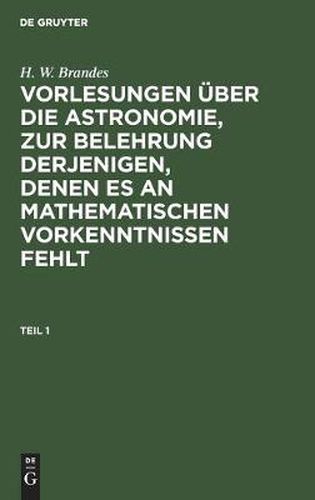 DE GRUYTER

H. W. Brandes

VORLESUNGEN ÜBER DIE ASTRONOMIE, ZUR BELEHRUNG DERJENIGEN, DENEN ES AN MATHEMATISCHEN VORKENNTNISSEN FEHLT

TEIL 1

DE
G